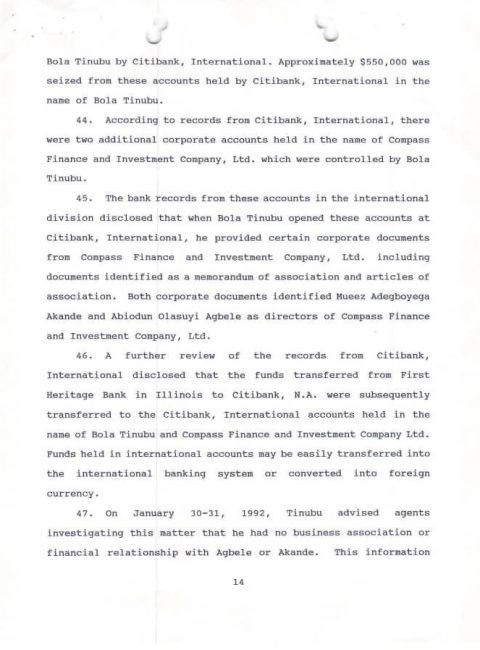 Bola Tinubu by Citibank, International. Approximately $550,000 was seized from these accounts held by Citibank, International in the name of Bola Tinubu.

44. According to records from Citibank, International, there were two additional corporate accounts held in the name of Compass Finance and Investment Company, Ltd. which were controlled by Bola Tinubu.

45. The bank records from these accounts in the international division disclosed that when Bola Tinubu opened these accounts at Citibank, International, he provided certain corporate documents from Compass Finance and Investment Company, Ltd. including documents identified as a memorandum of association and articles of association. Both corporate documents identified Mueez Adegboyega Akande and Abiodun Olasuyi Agbele as directors of Compass Finance and Investment Company, Ltd.

46. A further review of the records from Citibank, International disclosed that the funds transferred from First Heritage Bank in Illinois to Citibank, N.A. were subsequently transferred to the Citibank, International accounts held in the name of Bola Tinubu and Compass Finance and Investment Company Ltd. Funds held in international accounts may be easily transferred into the international banking system or converted into foreign currency.

47. On January 30-31, 1992, Tinubu advised agents investigating this matter that he had no business association or financial relationship with Agbele or Akande. This information

14